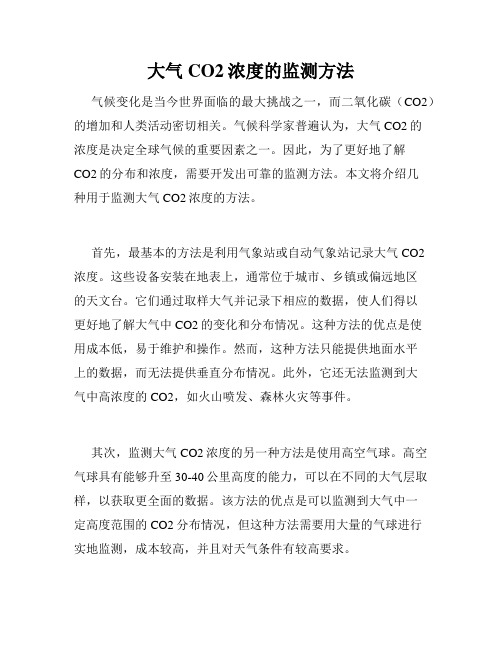 大气 CO2 浓度的监测方法

气候变化是当今世界面临的最大挑战之一，而二氧化碳（CO2）的增加和人类活动密切相关。气候科学家普遍认为，大气 CO2 的浓度是决定全球气候的重要因素之一。因此，为了更好地了解 CO2 的分布和浓度，需要开发出可靠的监测方法。本文将介绍几种用于监测大气 CO2 浓度的方法。

首先，最基本的方法是利用气象站或自动气象站记录大气 CO2 浓度。这些设备安装在地表上，通常位于城市、乡镇或偏远地区的天文台。它们通过取样大气并记录下相应的数据，使人们得以更好地了解大气中 CO2 的变化和分布情况。这种方法的优点是使用成本低，易于维护和操作。然而，这种方法只能提供地面水平上的数据，而无法提供垂直分布情况。此外，它还无法监测到大气中高浓度的 CO2，如火山喷发、森林火灾等事件。

其次，监测大气 CO2 浓度的另一种方法是使用高空气球。高空气球具有能够升至 30-40 公里高度的能力，可以在不同的大气层取样，以获取更全面的数据。该方法的优点是可以监测到大气中一定高度范围的 CO2 分布情况，但这种方法需要用大量的气球进行实地监测，成本较高，并且对天气条件有较高要求。